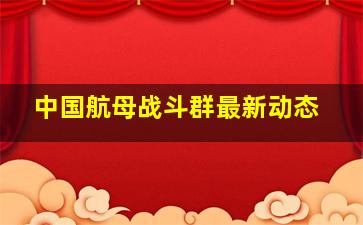 中国航母战斗群最新动态